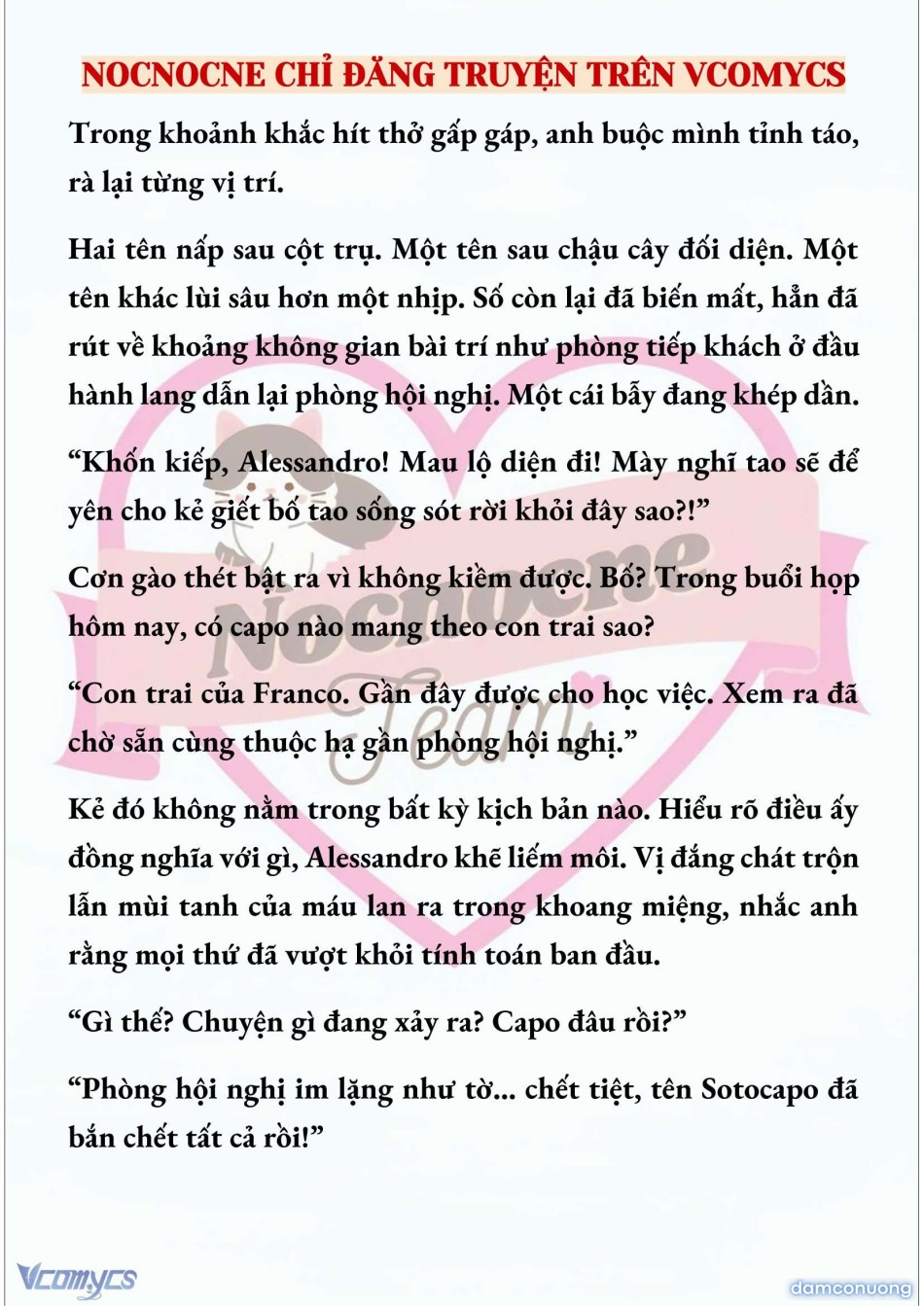 NOCNOCNE CHỈ ĐĂNG TRUYỆN TRÊN VCOMYCS

Trong khoảnh khắc hít thở gấp gáp, anh buộc mình tỉnh táo, rà lại từng vị trí.

Hai tên nấp sau cột trụ. Một tên sau chậu cây đối diện. Một tên khác lùi sâu hơn một nhịp. Số còn lại đã biến mất, hẳn đã rút về khoảng không gian bài trí như phòng tiếp khách ở đầu hành lang dẫn lại phòng hội nghị. Một cái bẫy đang khép dần.

“Khốn kiếp, Alessandro! Mau lộ diện đi! Mày nghĩ tao sẽ để yên cho kẻ giết bố tao sống sót rời khỏi đây sao?!”

Cơn gào thét bật ra vì không kiềm được. Bố? Trong buổi họp hôm nay, có capo nào mang theo con trai sao?

“Con trai của Franco. Gần đây được cho học việc. Xem ra đã chờ sẵn cùng thuộc hạ gần phòng hội nghị.”

Kẻ đó không nằm trong bất kỳ kịch bản nào. Hiểu rõ điều ấy đồng nghĩa với gì, Alessandro khẽ liếm môi. Vị đắng chát trộn lẫn mùi tanh của máu lan ra trong khoang miệng, nhắc anh rằng mọi thứ đã vượt khỏi tính toán ban đầu.

“Gì thế? Chuyện gì đang xảy ra? Capo đâu rồi?”

“Phòng hội nghị im lặng như tờ... chết tiệt, tên Sotocapo đã bắn chết tất cả rồi!”

Nocnocne Team

Vcomycs

damconuong